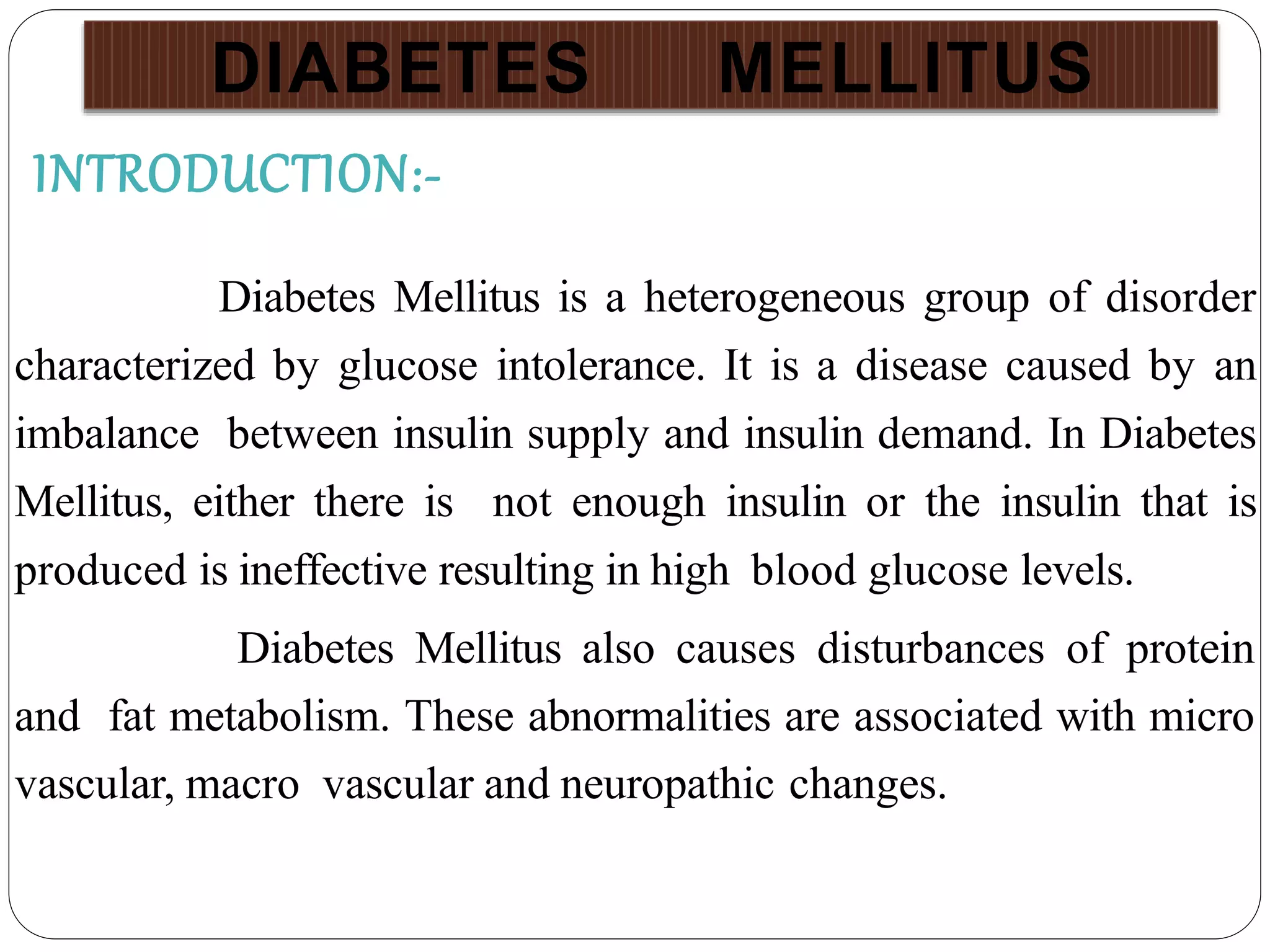 DIABETES MELLITUS

INTRODUCTION:-

Diabetes Mellitus is a heterogeneous group of disorder characterized by glucose intolerance. It is a disease caused by an imbalance between insulin supply and insulin demand. In Diabetes Mellitus, either there is not enough insulin or the insulin that is produced is ineffective resulting in high blood glucose levels.

Diabetes Mellitus also causes disturbances of protein and fat metabolism. These abnormalities are associated with micro vascular, macro vascular and neuropathic changes.